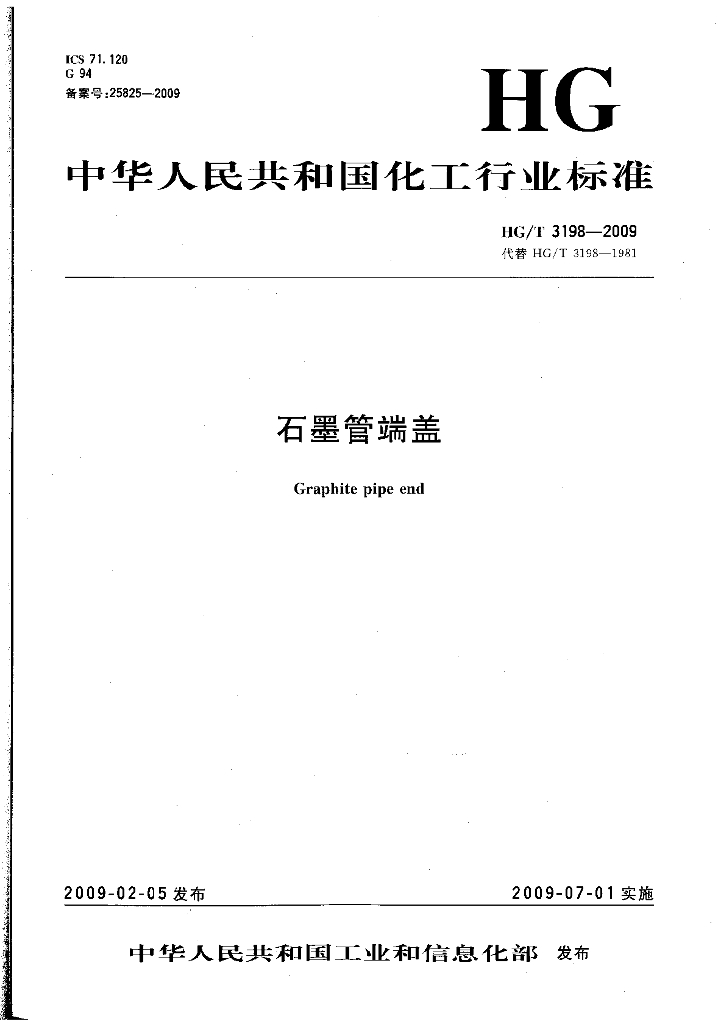 ICS 71.120
G 94
备案号:25825—2009

HG

中华人民共和国化工行业标准

HG/T 3198—2009
代替 HG/T 3198—1981

石墨管端盖

Graphite pipe end

2009-02-05 发布

2009-07-01 实施

中华人民共和国工业和信息化部 发布